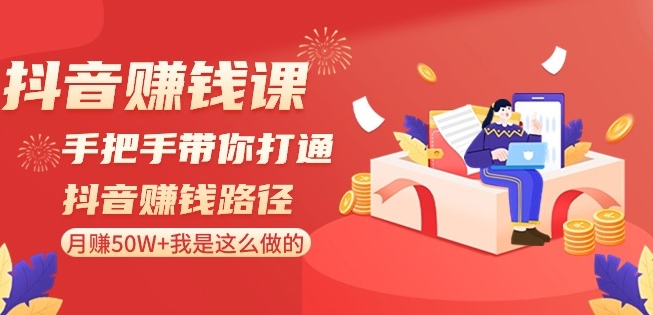 抖音赚钱课

手把手带你打通

抖音赚钱路径

月赚50W+我是这么做的